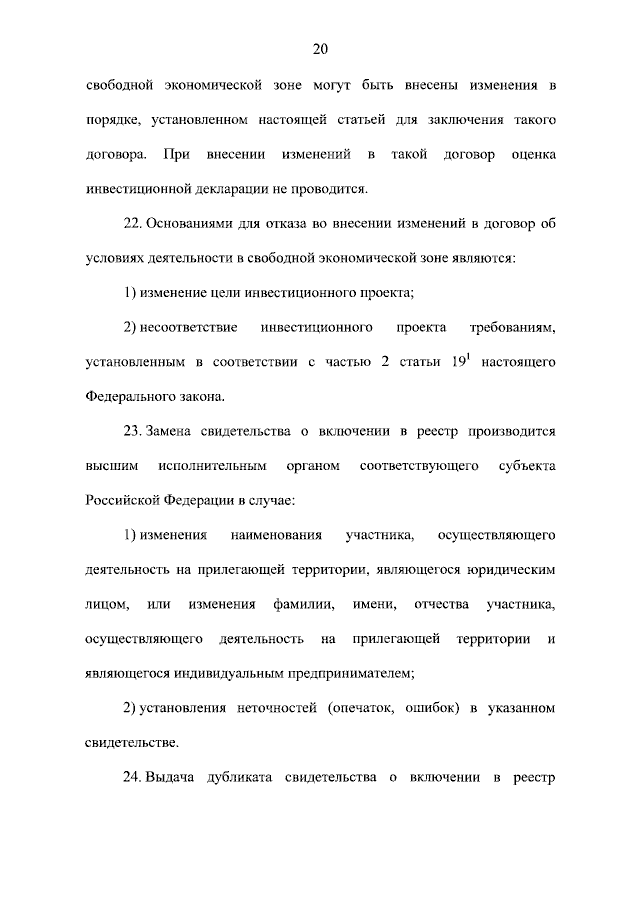 20

свободной экономической зоне могут быть внесены изменения в порядке, установленном настоящей статьей для заключения такого договора. При внесении изменений в такой договор оценка инвестиционной декларации не проводится.

22. Основаниями для отказа во внесении изменений в договор об условиях деятельности в свободной экономической зоне являются:

1) изменение цели инвестиционного проекта;

2) несоответствие инвестиционного проекта требованиям, установленным в соответствии с частью 2 статьи $19^1$ настоящего Федерального закона.

23. Замена свидетельства о включении в реестр производится высшим исполнительным органом соответствующего субъекта Российской Федерации в случае:

1) изменения наименования участника, осуществляющего деятельность на прилегающей территории, являющегося юридическим лицом, или изменения фамилии, имени, отчества участника, осуществляющего деятельность на прилегающей территории и являющегося индивидуальным предпринимателем;

2) установления неточностей (опечаток, ошибок) в указанном свидетельстве.

24. Выдача дубликата свидетельства о включении в реестр